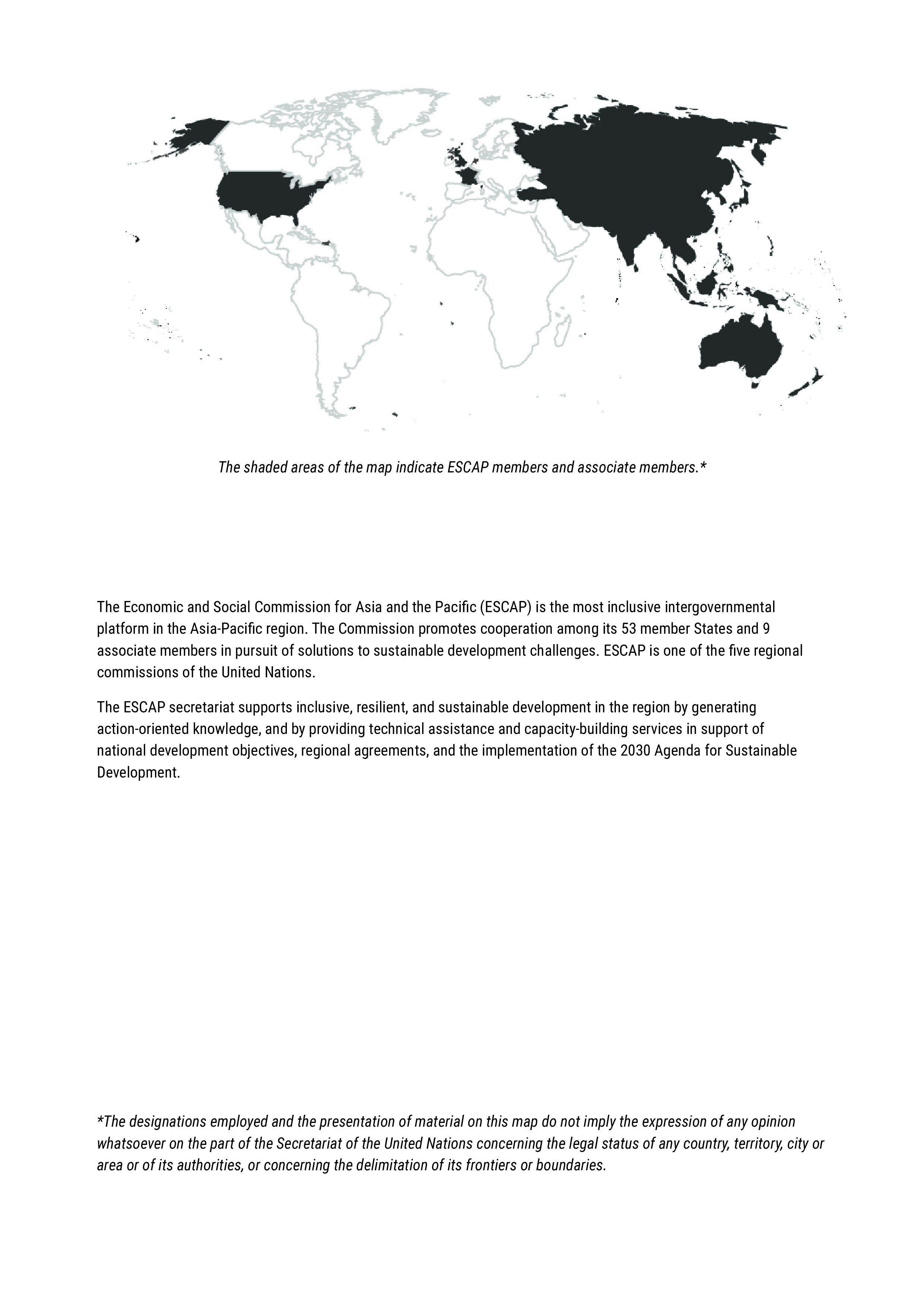 The shaded areas of the map indicate ESCAP members and associate members.*

The Economic and Social Commission for Asia and the Pacific (ESCAP) is the most inclusive intergovernmental platform in the Asia-Pacific region. The Commission promotes cooperation among its 53 member States and 9 associate members in pursuit of solutions to sustainable development challenges. ESCAP is one of the five regional commissions of the United Nations.

The ESCAP secretariat supports inclusive, resilient, and sustainable development in the region by generating action-oriented knowledge, and by providing technical assistance and capacity-building services in support of national development objectives, regional agreements, and the implementation of the 2030 Agenda for Sustainable Development.

*The designations employed and the presentation of material on this map do not imply the expression of any opinion whatsoever on the part of the Secretariat of the United Nations concerning the legal status of any country, territory, city or area or of its authorities, or concerning the delimitation of its frontiers or boundaries.